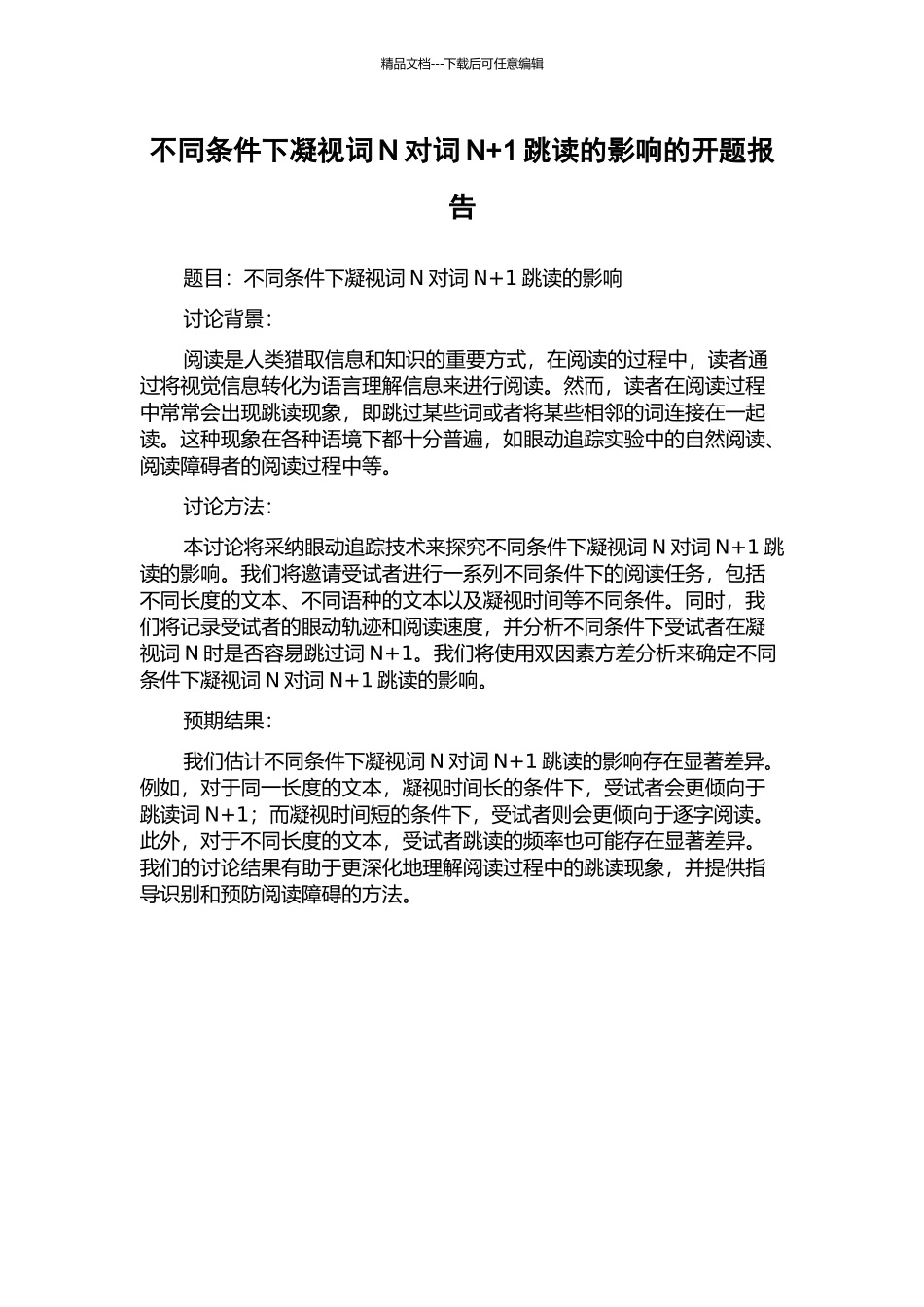 精品文档---下载后可任意编辑

不同条件下凝视词N对词N+1跳读的影响的开题报告

题目：不同条件下凝视词N对词N+1跳读的影响

讨论背景：

阅读是人类猎取信息和知识的重要方式，在阅读的过程中，读者通过将视觉信息转化为语言理解信息来进行阅读。然而，读者在阅读过程中常常会出现跳读现象，即跳过某些词或者将某些相邻的词连接在一起读。这种现象在各种语境下都十分普遍，如眼动追踪实验中的自然阅读、阅读障碍者的阅读过程中等。

讨论方法：

本讨论将采纳眼动追踪技术来探究不同条件下凝视词N对词N+1跳读的影响。我们将邀请受试者进行一系列不同条件下的阅读任务，包括不同长度的文本、不同语种的文本以及凝视时间等不同条件。同时，我们将记录受试者的眼动轨迹和阅读速度，并分析不同条件下受试者在凝视词N时是否容易跳过词N+1。我们将使用双因素方差分析来确定不同条件下凝视词N对词N+1跳读的影响。

预期结果：

我们估计不同条件下凝视词N对词N+1跳读的影响存在显著差异。例如，对于同一长度的文本，凝视时间长的条件下，受试者会更倾向于跳读词N+1；而凝视时间短的条件下，受试者则会更倾向于逐字阅读。此外，对于不同长度的文本，受试者跳读的频率也可能存在显著差异。我们的讨论结果有助于更深化地理解阅读过程中的跳读现象，并提供指导识别和预防阅读障碍的方法。